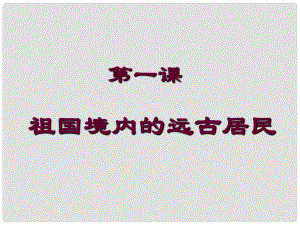 第一课

祖国境内的远古居民